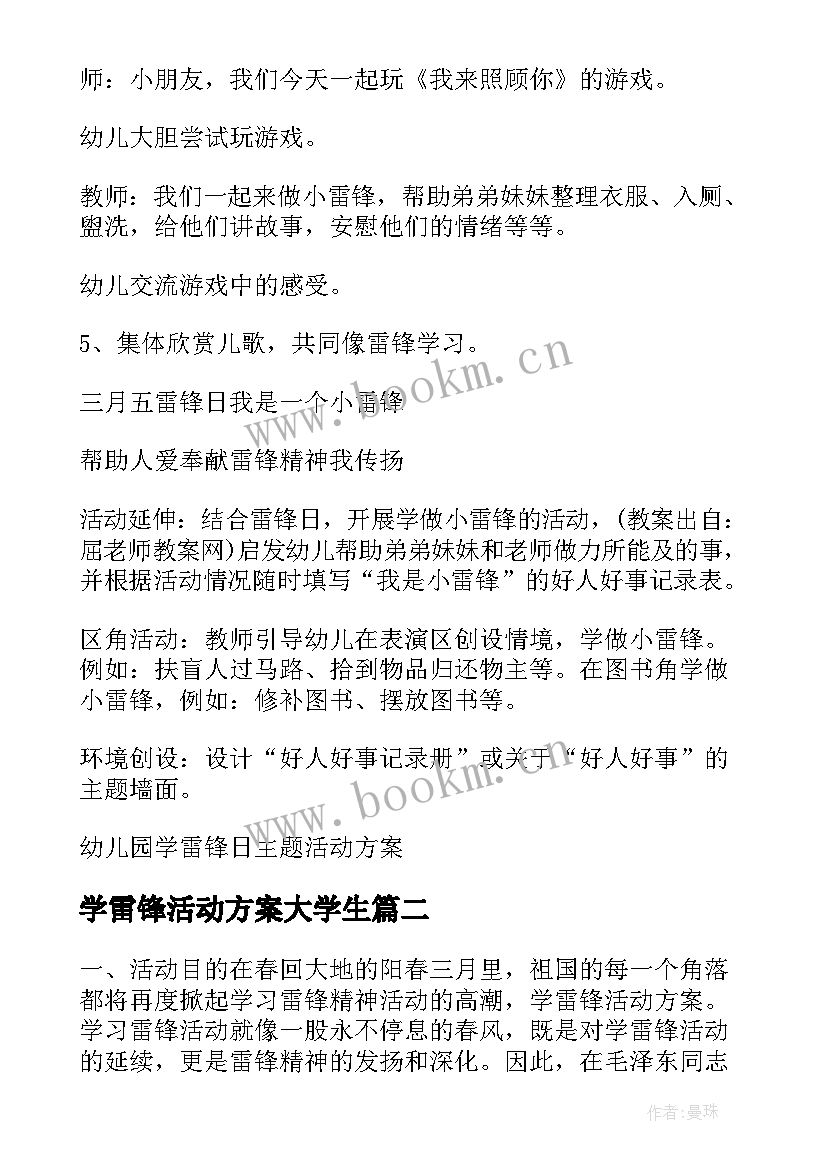 师：小朋友，我们今天一起玩《我来照顾你》的游戏。

幼儿大胆尝试玩游戏。

教师：我们一起来做小雷锋，帮助弟弟妹妹整理衣服、入厕、盥洗，给他们讲故事，安慰他们的情绪等等。

幼儿交流游戏中的感受。

5、集体欣赏儿歌，共同像雷锋学习。

三月五雷锋日我是一个小雷锋

帮助人爱奉献雷锋精神我传扬

活动延伸：结合雷锋日，开展学做小雷锋的活动，(教案出自：屈老师教案网)启发幼儿帮助弟弟妹妹和老师做力所能及的事，并根据活动情况随时填写“我是小雷锋”的好人好事记录表。

区角活动：教师引导幼儿在表演区创设情境，学做小雷锋。例如：扶盲人过马路、拾到物品归还物主等。在图书角学做小雷锋，例如：修补图书、摆放图书等。

环境创设：设计“好人好事记录册”或关于“好人好事”的主题墙面。

幼儿园学雷锋日主题活动方案

学雷锋活动方案大学生篇二

一、活动目的在春回大地的阳春三月里，祖国的每一个角落都将再度掀起学习雷锋精神活动的高潮，学雷锋活动方案。学习雷锋活动就像一股永不停息的春风，既是对学雷锋活动的延续，更是雷锋精神的发扬和深化。因此，在毛泽东同志

www.bookm.cn

www.bookm.cn

作者：曼珠